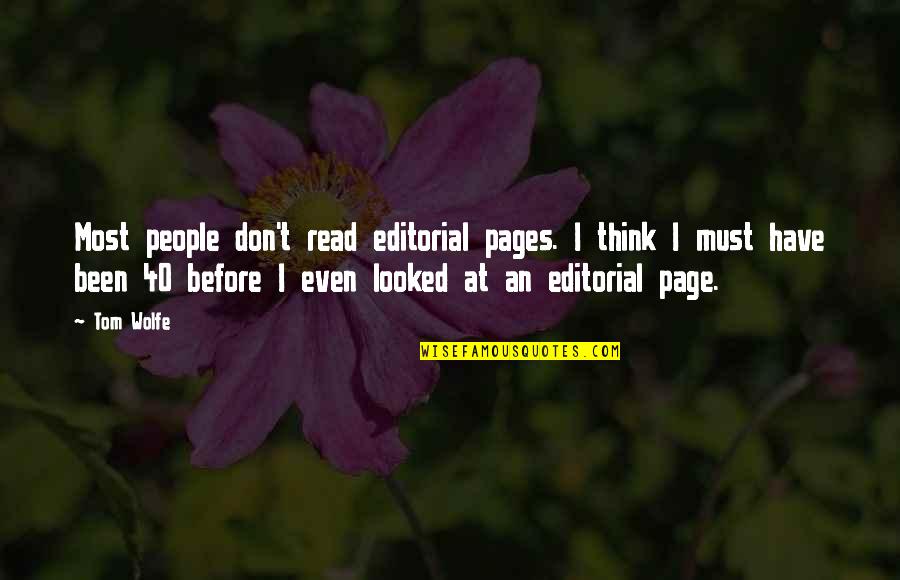 Most people don't read editorial pages. I think I must have been 40 before I even looked at an editorial page.

~ Tom Wolfe

WISEFAMOUSQUOTES.COM